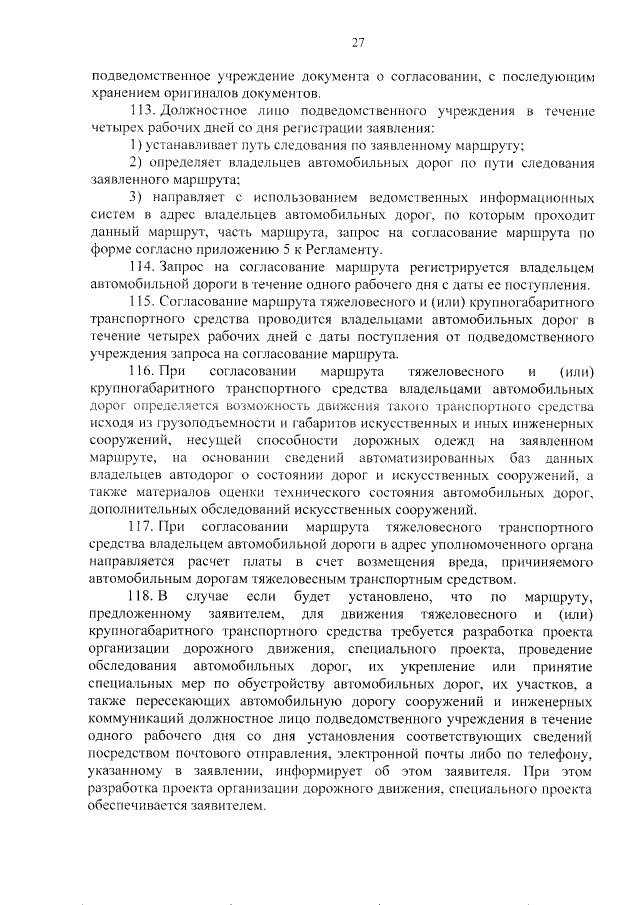 27

подведомственное учреждение документа о согласовании, с последующим хранением оригиналов документов.

113. Должностное лицо подведомственного учреждения в течение четырех рабочих дней со дня регистрации заявления:

1) устанавливает путь следования по заявленному маршруту;

2) определяет владельцев автомобильных дорог по пути следования заявленного маршрута;

3) направляет с использованием ведомственных информационных систем в адрес владельцев автомобильных дорог, по которым проходит данный маршрут, часть маршрута, запрос на согласование маршрута по форме согласно приложению 5 к Регламенту.

114. Запрос на согласование маршрута регистрируется владельцем автомобильной дороги в течение одного рабочего дня с даты ее поступления.

115. Согласование маршрута тяжеловесного и (или) крупногабаритного транспортного средства проводится владельцами автомобильных дорог в течение четырех рабочих дней с даты поступления от подведомственного учреждения запроса на согласование маршрута.

116. При согласовании маршрута тяжеловесного и (или) крупногабаритного транспортного средства владельцами автомобильных дорог определяется возможность движения такого транспортного средства исходя из грузоподъемности и габаритов искусственных и иных инженерных сооружений, несущей способности дорожных одежд на заявленном маршруте, на основании сведений автоматизированных баз данных владельцев автодорог о состоянии дорог и искусственных сооружений, а также материалов оценки технического состояния автомобильных дорог, дополнительных обследований искусственных сооружений.

117. При согласовании маршрута тяжеловесного транспортного средства владельцем автомобильной дороги в адрес уполномоченного органа направляется расчет платы в счет возмещения вреда, причиняемого автомобильным дорогам тяжеловесным транспортным средством.

118. В случае если будет установлено, что по маршруту, предложенному заявителем, для движения тяжеловесного и (или) крупногабаритного транспортного средства требуется разработка проекта организации дорожного движения, специального проекта, проведение обследования автомобильных дорог, их укрепление или принятие специальных мер по обустройству автомобильных дорог, их участков, а также пересекающих автомобильную дорогу сооружений и инженерных коммуникаций должностное лицо подведомственного учреждения в течение одного рабочего дня со дня установления соответствующих сведений посредством почтового отправления, электронной почты либо по телефону, указанному в заявлении, информирует об этом заявителя. При этом разработка проекта организации дорожного движения, специального проекта обеспечивается заявителем.